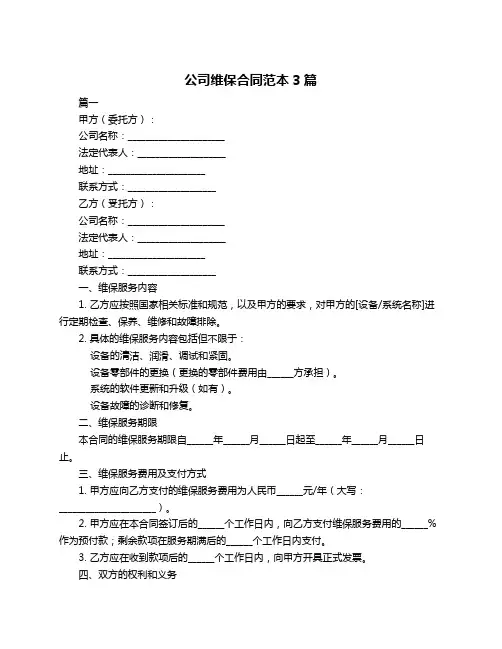 公司维保合同范本 3 篇

篇一

甲方（委托方）：

公司名称：____________________

法定代表人：__________________

地址：____________________

联系方式：__________________

乙方（受托方）：

公司名称：____________________

法定代表人：__________________

地址：____________________

联系方式：__________________

一、维保服务内容

1. 乙方应按照国家相关标准和规范，以及甲方的要求，对甲方的[设备/系统名称]进行定期检查、保养、维修和故障排除。

2. 具体的维保服务内容包括但不限于：

设备的清洁、润滑、调试和紧固。

设备零部件的更换（更换的零部件费用由_____方承担）。

系统的软件更新和升级（如有）。

设备故障的诊断和修复。

二、维保服务期限

本合同的维保服务期限自_____年_____月_____日起至_____年_____月_____日止。

三、维保服务费用及支付方式

1. 甲方应向乙方支付的维保服务费用为人民币_____元/年（大写：____________________）。

2. 甲方应在本合同签订后的_____个工作日内，向乙方支付维保服务费用的_____%作为预付款；剩余款项在服务期满后的_____个工作日内支付。

3. 乙方应在收到款项后的_____个工作日内，向甲方开具正式发票。

四、双方的权利和义务